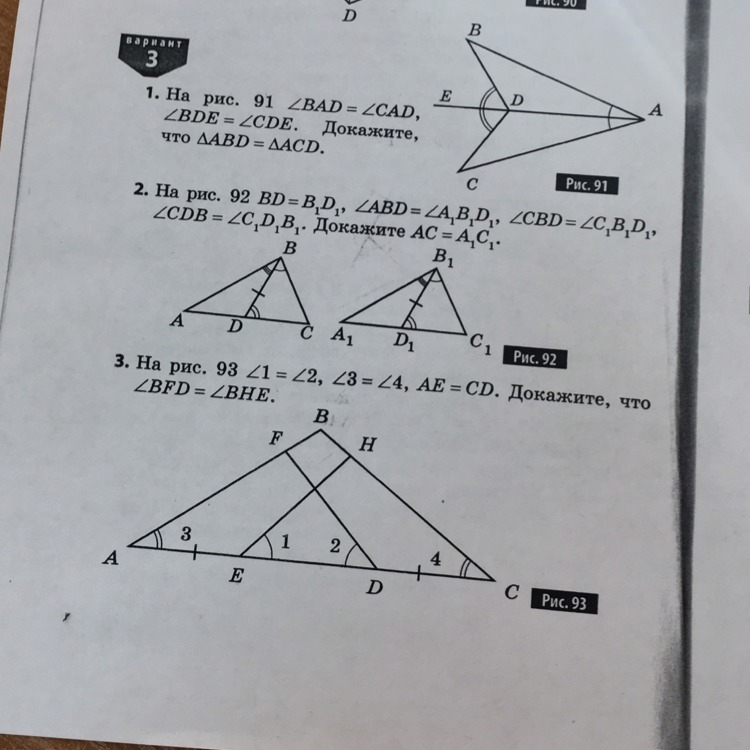 D

Рис. 90

вариант 3

1. На рис. 91 $\angle BAD = \angle CAD$, $\angle BDE = \angle CDE$. Докажите, что $\triangle ABD = \triangle ACD$.

B E D A C

Рис. 91

2. На рис. 92 $BD = B_1D_1$, $\angle ABD = \angle A_1B_1D_1$, $\angle CBD = \angle C_1B_1D_1$, $\angle CDB = \angle C_1D_1B_1$. Докажите $AC = A_1C_1$.

B A D C $B_1$ $A_1$ $D_1$ $C_1$

Рис. 92

3. На рис. 93 $\angle 1 = \angle 2$, $\angle 3 = \angle 4$, $AE = CD$. Докажите, что $\angle BFD = \angle BHE$.

B F H 3 1 2 4 A E D C

Рис. 93